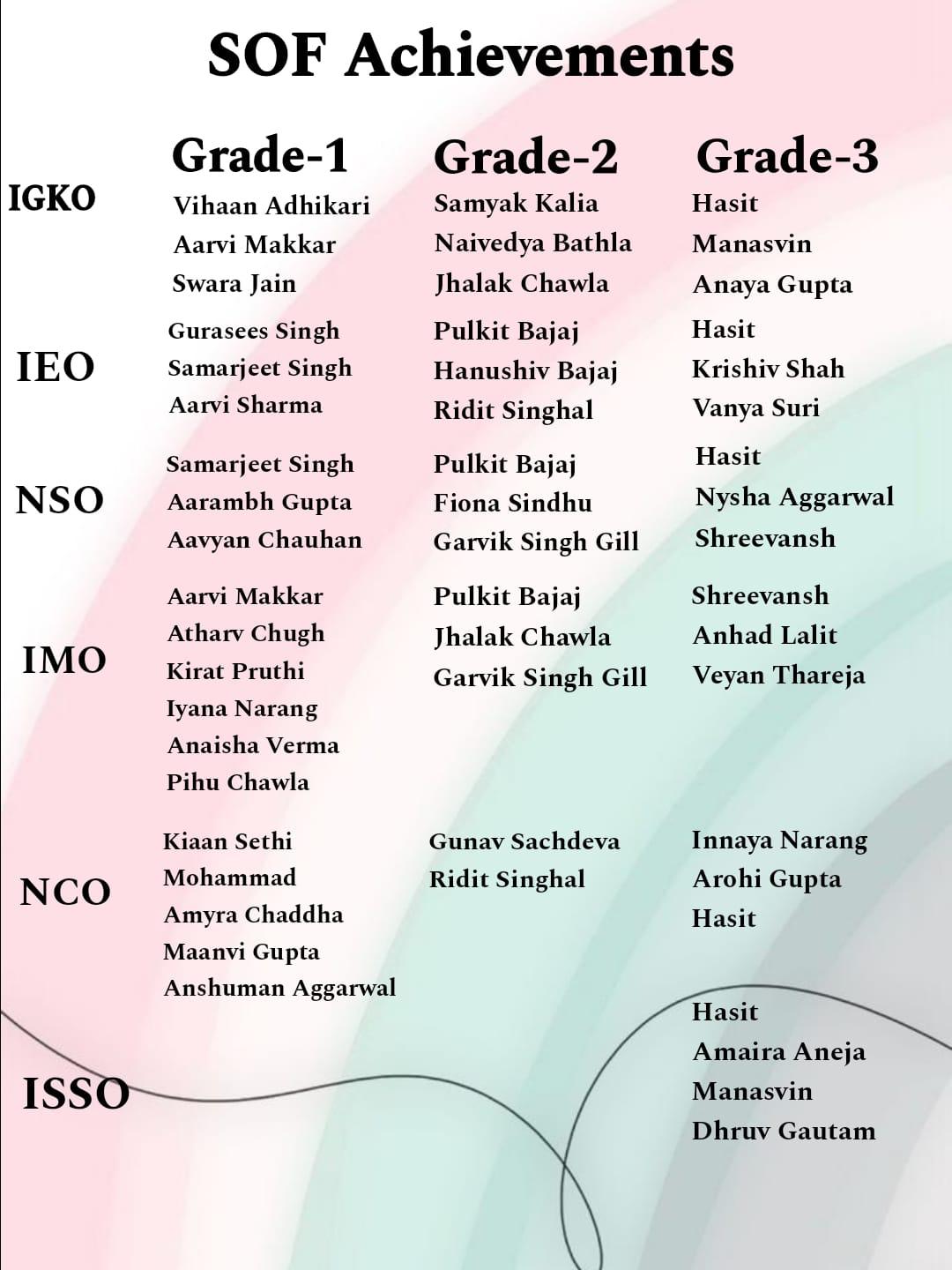 SOF Achievements

| | Grade-1 | Grade-2 | Grade-3 |
|---|---|---|---|
| IGKO | Vihaan Adhikari<br>Aarvi Makkar<br>Swara Jain | Samyak Kalia<br>Naivedya Bathla<br>Jhalak Chawla | Hasit<br>Manasvin<br>Anaya Gupta |
| IEO | Gurasees Singh<br>Samarjeet Singh<br>Aarvi Sharma | Pulkit Bajaj<br>Hanushiv Bajaj<br>Ridit Singhal | Hasit<br>Krishiv Shah<br>Vanya Suri |
| NSO | Samarjeet Singh<br>Aarambh Gupta<br>Aavyan Chauhan | Pulkit Bajaj<br>Fiona Sindhu<br>Garvik Singh Gill | Hasit<br>Nysha Aggarwal<br>Shreevansh |
| IMO | Aarvi Makkar<br>Atharv Chugh<br>Kirat Pruthi<br>Iyana Narang<br>Anaisha Verma<br>Pihu Chawla | Pulkit Bajaj<br>Jhalak Chawla<br>Garvik Singh Gill | Shreevansh<br>Anhad Lalit<br>Veyan Thareja |
| NCO | Kiaan Sethi<br>Mohammad<br>Amyra Chaddha<br>Maanvi Gupta<br>Anshuman Aggarwal | Gunav Sachdeva<br>Ridit Singhal | Innaya Narang<br>Arohi Gupta<br>Hasit |
| ISSO | | | Hasit<br>Amaira Aneja<br>Manasvin<br>Dhruv Gautam |